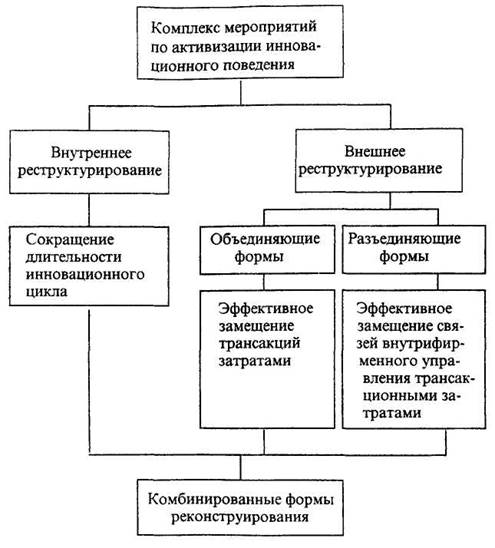 Комплекс мероприятий по активизации инновационного поведения

Внутреннее реструктурирование

Внешнее реструктурирование

Сокращение длительности инновационного цикла

Объединяющие формы

Разъединяющие формы

Эффективное замещение трансакций затратами

Эффективное замещение связей внутрифирменного управления трансакционными затратами

Комбинированные формы реконструирования